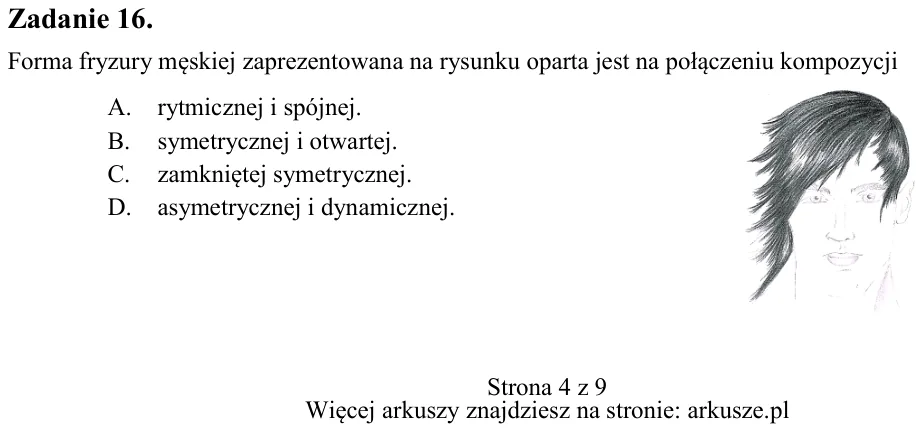 Zadanie 16.

Forma fryzury męskiej zaprezentowana na rysunku oparta jest na połączeniu kompozycji

A. rytmicznej i spójnej.
B. symetrycznej i otwartej.
C. zamkniętej symetrycznej.
D. asymetrycznej i dynamicznej.

Strona 4 z 9
Więcej arkuszy znajdziesz na stronie: arkusze.pl